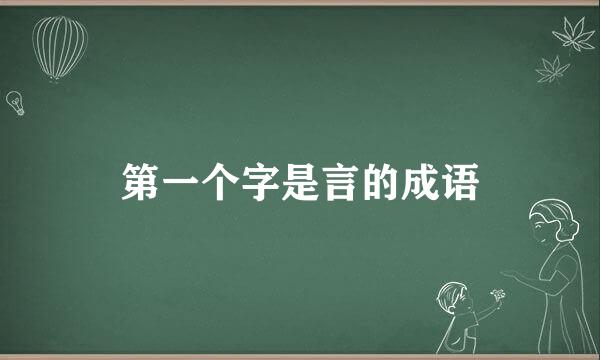 第一个字是言的成语